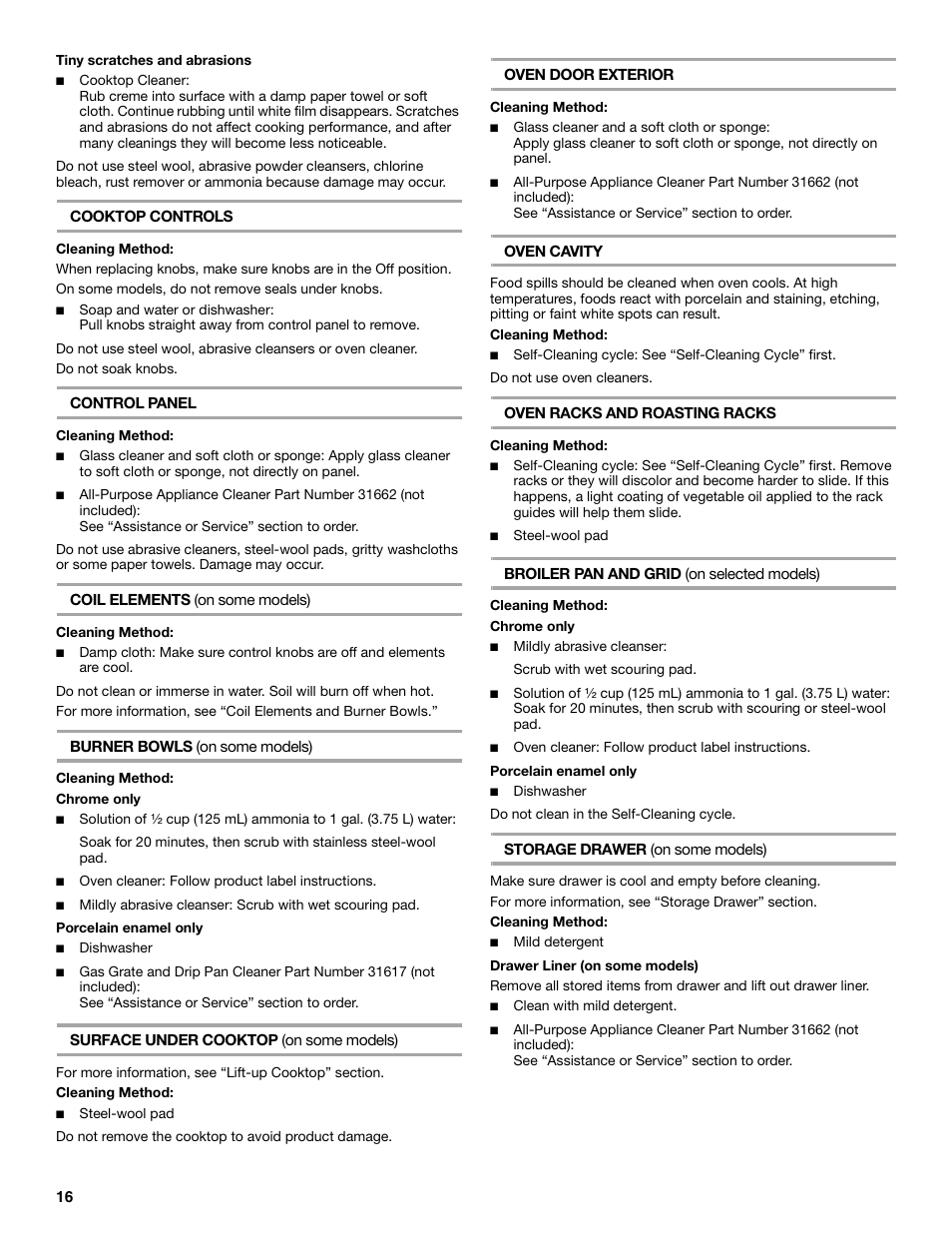 Tiny scratches and abrasions

■ Cooktop Cleaner:
Rub creme into surface with a damp paper towel or soft cloth. Continue rubbing until white film disappears. Scratches and abrasions do not affect cooking performance, and after many cleanings they will become less noticeable.

Do not use steel wool, abrasive powder cleansers, chlorine bleach, rust remover or ammonia because damage may occur.

COOKTOP CONTROLS

Cleaning Method:

When replacing knobs, make sure knobs are in the Off position.

On some models, do not remove seals under knobs.

■ Soap and water or dishwasher:
Pull knobs straight away from control panel to remove.

Do not use steel wool, abrasive cleansers or oven cleaner.

Do not soak knobs.

CONTROL PANEL

Cleaning Method:

■ Glass cleaner and soft cloth or sponge: Apply glass cleaner to soft cloth or sponge, not directly on panel.

■ All-Purpose Appliance Cleaner Part Number 31662 (not included):
See “Assistance or Service” section to order.

Do not use abrasive cleaners, steel-wool pads, gritty washcloths or some paper towels. Damage may occur.

COIL ELEMENTS (on some models)

Cleaning Method:

■ Damp cloth: Make sure control knobs are off and elements are cool.

Do not clean or immerse in water. Soil will burn off when hot.

For more information, see “Coil Elements and Burner Bowls.”

BURNER BOWLS (on some models)

Cleaning Method:

Chrome only

■ Solution of ½ cup (125 mL) ammonia to 1 gal. (3.75 L) water:

Soak for 20 minutes, then scrub with stainless steel-wool pad.

■ Oven cleaner: Follow product label instructions.

■ Mildly abrasive cleanser: Scrub with wet scouring pad.

Porcelain enamel only

■ Dishwasher

■ Gas Grate and Drip Pan Cleaner Part Number 31617 (not included):
See “Assistance or Service” section to order.

SURFACE UNDER COOKTOP (on some models)

For more information, see “Lift-up Cooktop” section.

Cleaning Method:

■ Steel-wool pad

Do not remove the cooktop to avoid product damage.

OVEN DOOR EXTERIOR

Cleaning Method:

■ Glass cleaner and a soft cloth or sponge:
Apply glass cleaner to soft cloth or sponge, not directly on panel.

■ All-Purpose Appliance Cleaner Part Number 31662 (not included):
See “Assistance or Service” section to order.

OVEN CAVITY

Food spills should be cleaned when oven cools. At high temperatures, foods react with porcelain and staining, etching, pitting or faint white spots can result.

Cleaning Method:

■ Self-Cleaning cycle: See “Self-Cleaning Cycle” first.

Do not use oven cleaners.

OVEN RACKS AND ROASTING RACKS

Cleaning Method:

■ Self-Cleaning cycle: See “Self-Cleaning Cycle” first. Remove racks or they will discolor and become harder to slide. If this happens, a light coating of vegetable oil applied to the rack guides will help them slide.

■ Steel-wool pad

BROILER PAN AND GRID (on selected models)

Cleaning Method:

Chrome only

■ Mildly abrasive cleanser:

Scrub with wet scouring pad.

■ Solution of ½ cup (125 mL) ammonia to 1 gal. (3.75 L) water: Soak for 20 minutes, then scrub with scouring or steel-wool pad.

■ Oven cleaner: Follow product label instructions.

Porcelain enamel only

■ Dishwasher

Do not clean in the Self-Cleaning cycle.

STORAGE DRAWER (on some models)

Make sure drawer is cool and empty before cleaning.

For more information, see “Storage Drawer” section.

Cleaning Method:

■ Mild detergent

Drawer Liner (on some models)

Remove all stored items from drawer and lift out drawer liner.

■ Clean with mild detergent.

■ All-Purpose Appliance Cleaner Part Number 31662 (not included):
See “Assistance or Service” section to order.

16